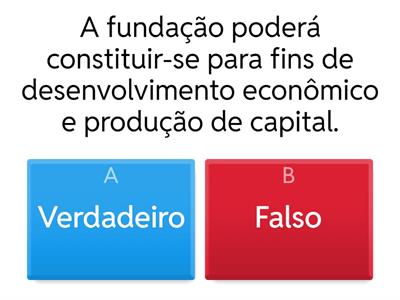 A fundação poderá constituir-se para fins de desenvolvimento econômico e produção de capital.

A
Verdadeiro

B
Falso